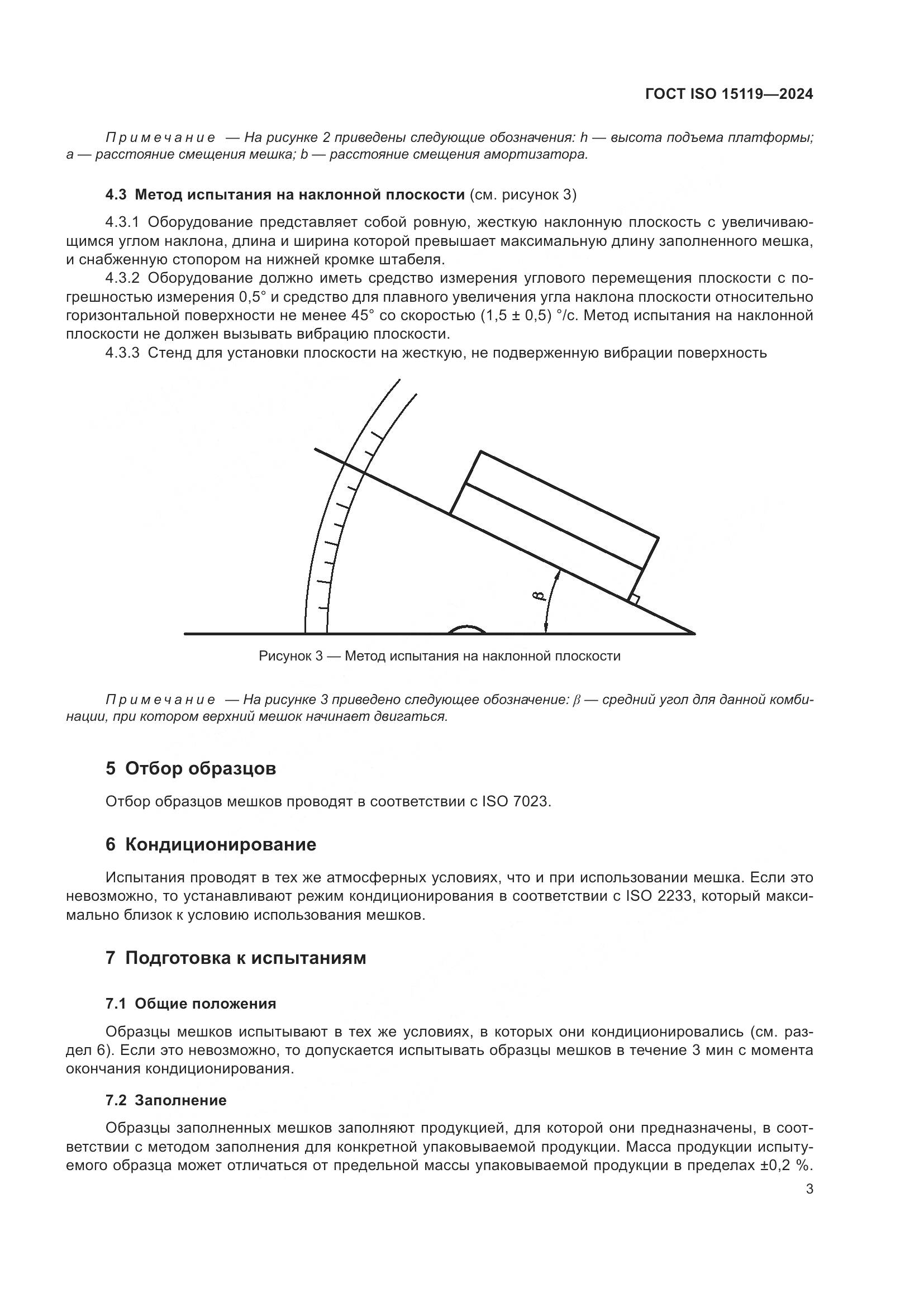 ГОСТ ISO 15119—2024

Примечание — На рисунке 2 приведены следующие обозначения: h — высота подъема платформы; a — расстояние смещения мешка; b — расстояние смещения амортизатора.

4.3 Метод испытания на наклонной плоскости (см. рисунок 3)

4.3.1 Оборудование представляет собой ровную, жесткую наклонную плоскость с увеличивающимся углом наклона, длина и ширина которой превышает максимальную длину заполненного мешка, и снабженную стопором на нижней кромке штабеля.

4.3.2 Оборудование должно иметь средство измерения углового перемещения плоскости с погрешностью измерения 0,5° и средство для плавного увеличения угла наклона плоскости относительно горизонтальной поверхности не менее 45° со скоростью (1,5 ± 0,5) °/с. Метод испытания на наклонной плоскости не должен вызывать вибрацию плоскости.

4.3.3 Стенд для установки плоскости на жесткую, не подверженную вибрации поверхность

$\beta$

Рисунок 3 — Метод испытания на наклонной плоскости

Примечание — На рисунке 3 приведено следующее обозначение: $\beta$ — средний угол для данной комбинации, при котором верхний мешок начинает двигаться.

5 Отбор образцов

Отбор образцов мешков проводят в соответствии с ISO 7023.

6 Кондиционирование

Испытания проводят в тех же атмосферных условиях, что и при использовании мешка. Если это невозможно, то устанавливают режим кондиционирования в соответствии с ISO 2233, который максимально близок к условию использования мешков.

7 Подготовка к испытаниям

7.1 Общие положения

Образцы мешков испытывают в тех же условиях, в которых они кондиционировались (см. раздел 6). Если это невозможно, то допускается испытывать образцы мешков в течение 3 мин с момента окончания кондиционирования.

7.2 Заполнение

Образцы заполненных мешков заполняют продукцией, для которой они предназначены, в соответствии с методом заполнения для конкретной упаковываемой продукции. Масса продукции испытуемого образца может отличаться от предельной массы упаковываемой продукции в пределах ±0,2 %.

3